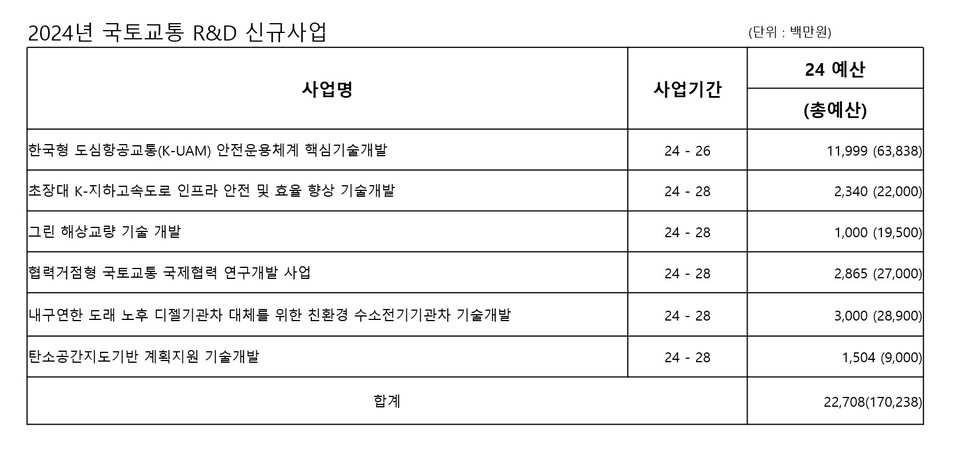 2024년 국토교통 R&D 신규사업

(단위 : 백만원)

| 사업명 | 사업기간 | 24 예산 (총예산) |
|---|---|---|
| 한국형 도심항공교통(K-UAM) 안전운용체계 핵심기술개발 | 24 - 26 | 11,999 (63,838) |
| 초장대 K-지하고속도로 인프라 안전 및 효율 향상 기술개발 | 24 - 28 | 2,340 (22,000) |
| 그린 해상교량 기술 개발 | 24 - 28 | 1,000 (19,500) |
| 협력거점형 국토교통 국제협력 연구개발 사업 | 24 - 28 | 2,865 (27,000) |
| 내구연한 도래 노후 디젤기관차 대체를 위한 친환경 수소전기기관차 기술개발 | 24 - 28 | 3,000 (28,900) |
| 탄소공간지도기반 계획지원 기술개발 | 24 - 28 | 1,504 (9,000) |
| 합계 | | 22,708(170,238) |